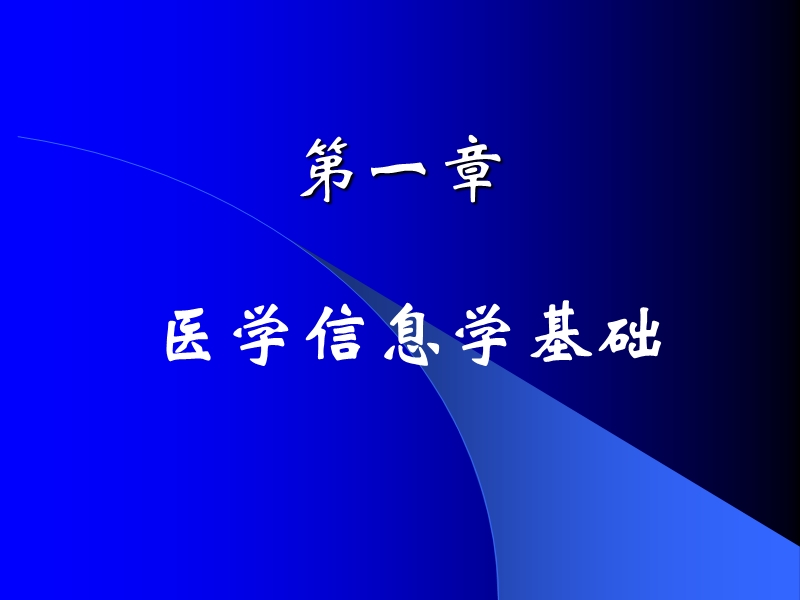 第一章

医学信息学基础